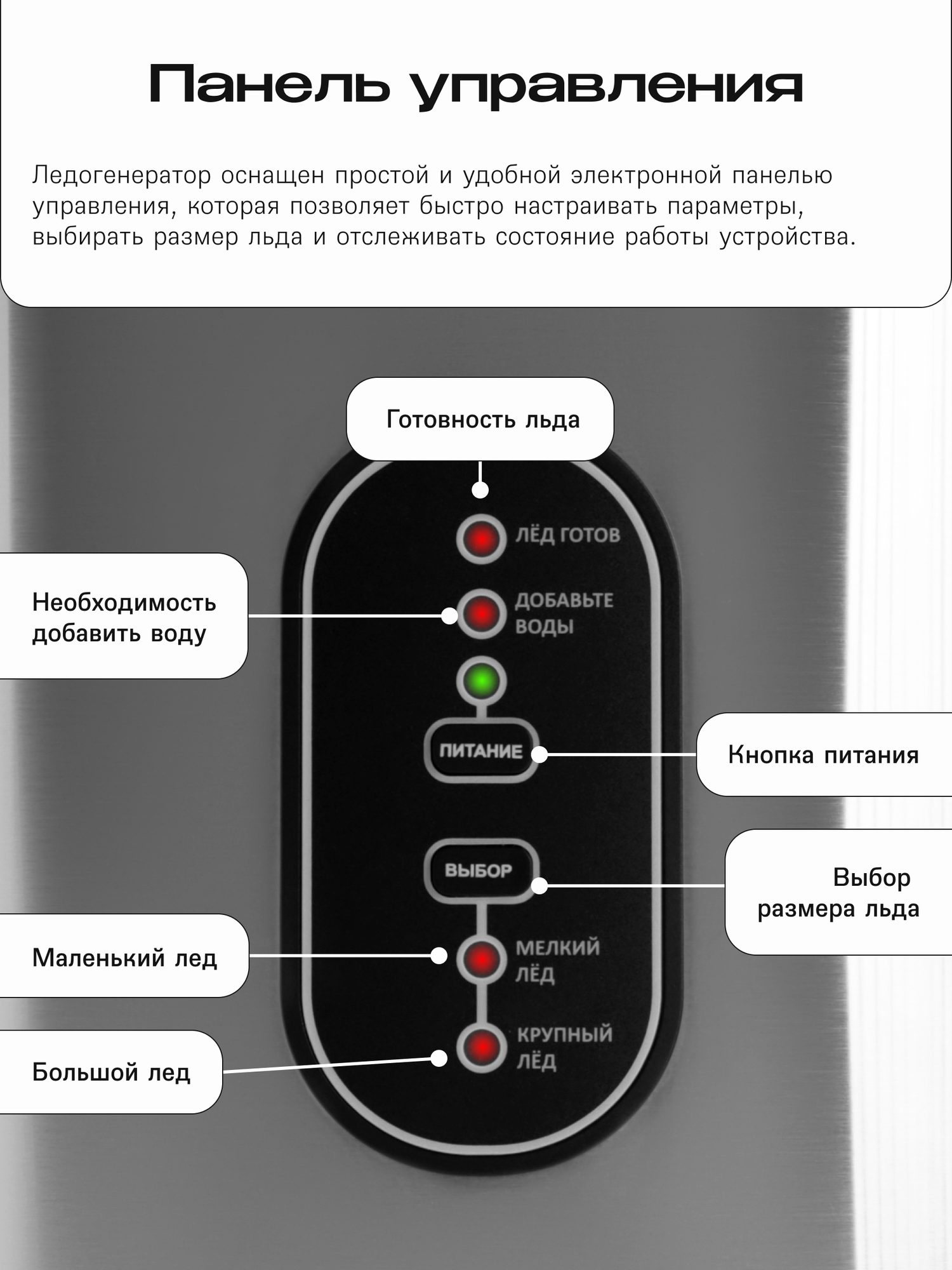 Панель управления

Ледогенератор оснащен простой и удобной электронной панелью управления, которая позволяет быстро настраивать параметры, выбирать размер льда и отслеживать состояние работы устройства.

Готовность льда

ЛЁД ГОТОВ

Необходимость добавить воду

ДОБАВЬТЕ ВОДЫ

ПИТАНИЕ

Кнопка питания

ВЫБОР

Выбор размера льда

Маленький лед

МЕЛКИЙ ЛЁД

Большой лед

КРУПНЫЙ ЛЁД